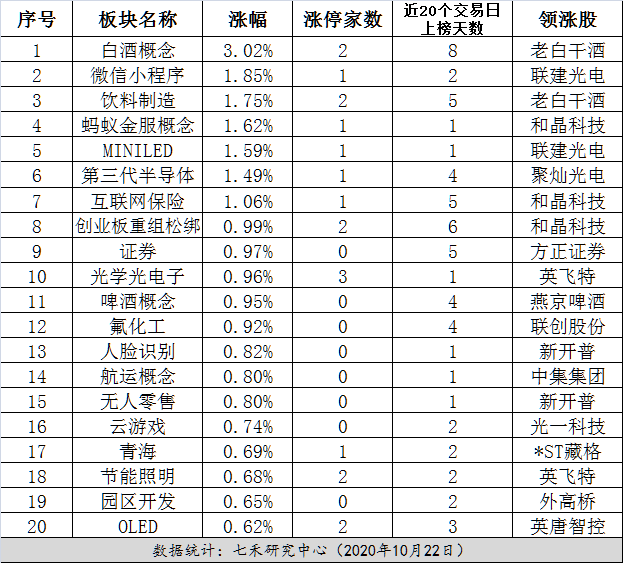 | 序号 | 板块名称 | 涨幅 | 涨停家数 | 近20个交易日上榜天数 | 领涨股 |
|---|---|---|---|---|---|
| 1 | 白酒概念 | 3.02% | 2 | 8 | 老白干酒 |
| 2 | 微信小程序 | 1.85% | 1 | 2 | 联建光电 |
| 3 | 饮料制造 | 1.75% | 2 | 5 | 老白干酒 |
| 4 | 蚂蚁金服概念 | 1.62% | 1 | 1 | 和晶科技 |
| 5 | MINILED | 1.59% | 1 | 1 | 联建光电 |
| 6 | 第三代半导体 | 1.49% | 1 | 4 | 聚灿光电 |
| 7 | 互联网保险 | 1.06% | 1 | 5 | 和晶科技 |
| 8 | 创业板重组松绑 | 0.99% | 2 | 6 | 和晶科技 |
| 9 | 证券 | 0.97% | 0 | 5 | 方正证券 |
| 10 | 光学光电子 | 0.96% | 3 | 1 | 英飞特 |
| 11 | 啤酒概念 | 0.95% | 0 | 4 | 燕京啤酒 |
| 12 | 氟化工 | 0.92% | 0 | 4 | 联创股份 |
| 13 | 人脸识别 | 0.82% | 0 | 1 | 新开普 |
| 14 | 航运概念 | 0.80% | 0 | 1 | 中集集团 |
| 15 | 无人零售 | 0.80% | 0 | 1 | 新开普 |
| 16 | 云游戏 | 0.74% | 0 | 2 | 光一科技 |
| 17 | 青海 | 0.69% | 1 | 2 | *ST藏格 |
| 18 | 节能照明 | 0.68% | 2 | 2 | 英飞特 |
| 19 | 园区开发 | 0.65% | 0 | 2 | 外高桥 |
| 20 | OLED | 0.62% | 2 | 3 | 英唐智控 |

数据统计：七禾研究中心（2020年10月22日）